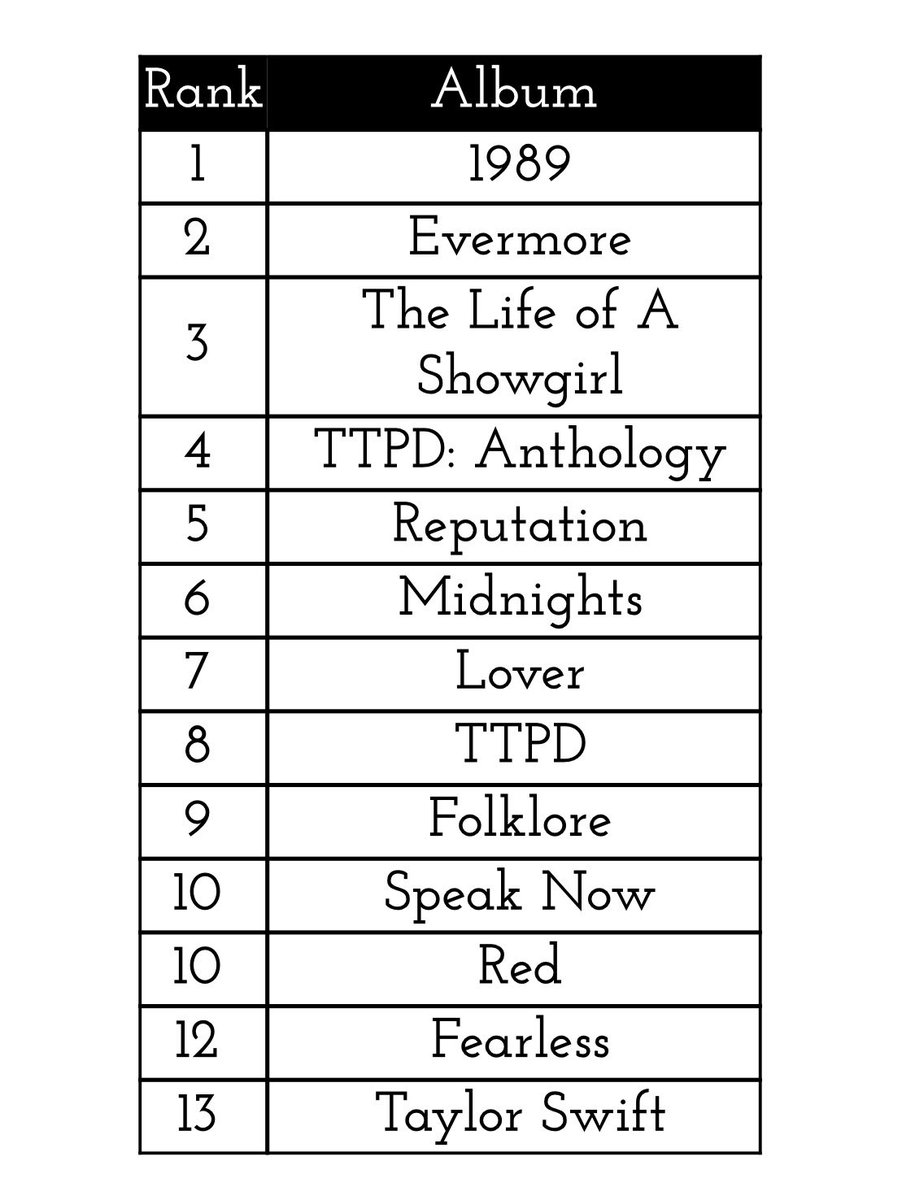 | Rank | Album |
|---|---|
| 1 | 1989 |
| 2 | Evermore |
| 3 | The Life of A Showgirl |
| 4 | TTPD: Anthology |
| 5 | Reputation |
| 6 | Midnights |
| 7 | Lover |
| 8 | TTPD |
| 9 | Folklore |
| 10 | Speak Now |
| 10 | Red |
| 12 | Fearless |
| 13 | Taylor Swift |